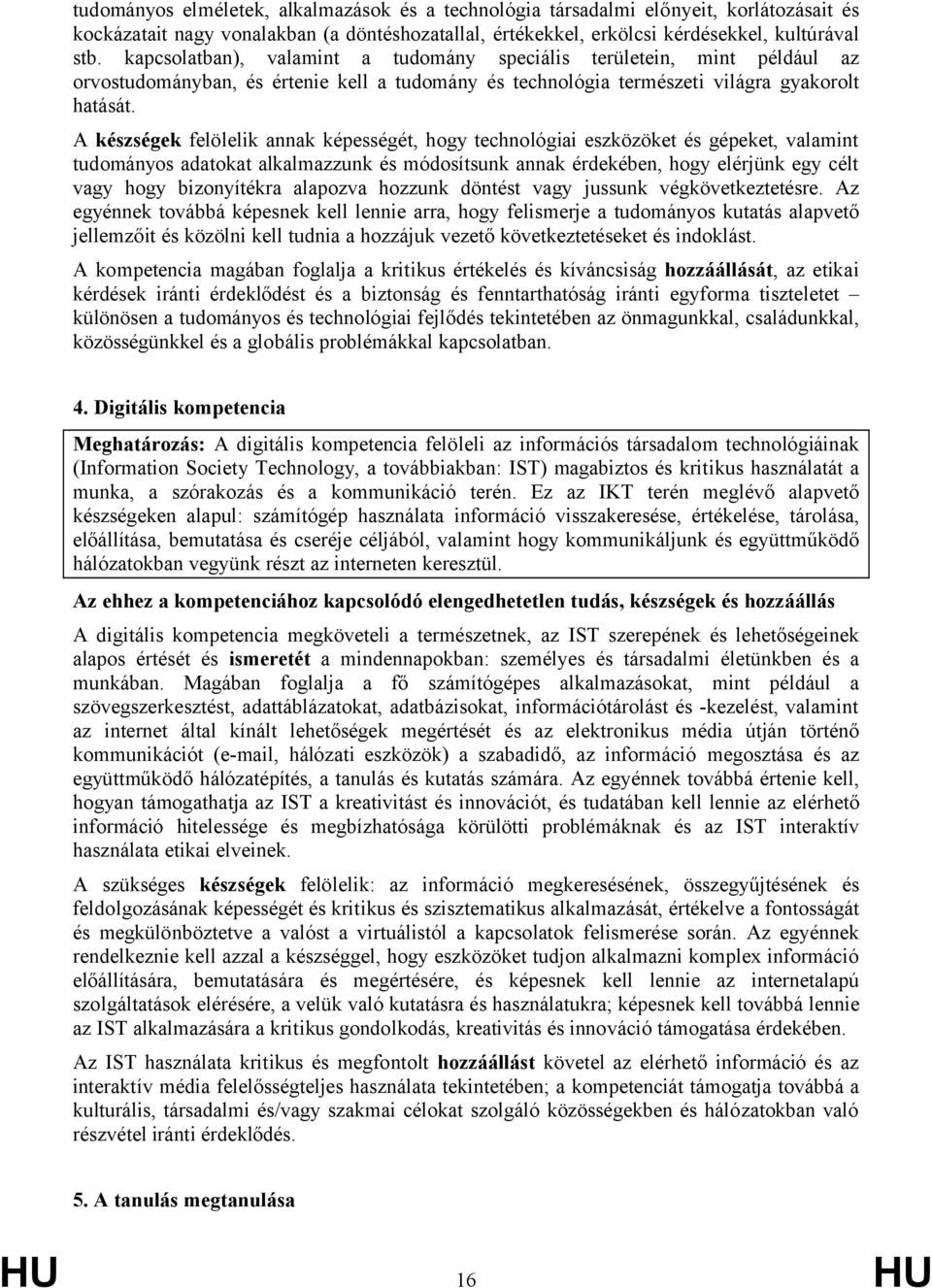 tudományos elméletek, alkalmazások és a technológia társadalmi előnyeit, korlátozásait és kockázatait nagy vonalakban (a döntéshozatallal, értékekkel, erkölcsi kérdésekkel, kultúrával stb. kapcsolatban), valamint a tudomány speciális területein, mint például az orvostudományban, és értenie kell a tudomány és technológia természeti világra gyakorolt hatását.

A készségek felölelik annak képességét, hogy technológiai eszközöket és gépeket, valamint tudományos adatokat alkalmazzunk és módosítsunk annak érdekében, hogy elérjünk egy célt vagy hogy bizonyítékra alapozva hozzunk döntést vagy jussunk végkövetkeztetésre. Az egyénnek továbbá képesnek kell lennie arra, hogy felismerje a tudományos kutatás alapvető jellemzőit és közölni kell tudnia a hozzájuk vezető következtetéseket és indoklást.

A kompetencia magában foglalja a kritikus értékelés és kíváncsiság hozzáállását, az etikai kérdések iránti érdeklődést és a biztonság és fenntarthatóság iránti egyforma tiszteletet – különösen a tudományos és technológiai fejlődés tekintetében az önmagunkkal, családunkkal, közösségünkkel és a globális problémákkal kapcsolatban.

4. Digitális kompetencia

Meghatározás: A digitális kompetencia felöleli az információs társadalom technológiáinak (Information Society Technology, a továbbiakban: IST) magabiztos és kritikus használatát a munka, a szórakozás és a kommunikáció terén. Ez az IKT terén meglévő alapvető készségeken alapul: számítógép használata információ visszakeresése, értékelése, tárolása, előállítása, bemutatása és cseréje céljából, valamint hogy kommunikáljunk és együttműködő hálózatokban vegyünk részt az interneten keresztül.

Az ehhez a kompetenciához kapcsolódó elengedhetetlen tudás, készségek és hozzáállás

A digitális kompetencia megköveteli a természetnek, az IST szerepének és lehetőségeinek alapos értését és ismeretét a mindennapokban: személyes és társadalmi életünkben és a munkában. Magában foglalja a fő számítógépes alkalmazásokat, mint például a szövegszerkesztést, adattáblázatokat, adatbázisokat, információtárolást és -kezelést, valamint az internet által kínált lehetőségek megértését és az elektronikus média útján történő kommunikációt (e-mail, hálózati eszközök) a szabadidő, az információ megosztása és az együttműködő hálózatépítés, a tanulás és kutatás számára. Az egyénnek továbbá értenie kell, hogyan támogathatja az IST a kreativitást és innovációt, és tudatában kell lennie az elérhető információ hitelessége és megbízhatósága körülötti problémáknak és az IST interaktív használata etikai elveinek.

A szükséges készségek felölelik: az információ megkeresésének, összegyűjtésének és feldolgozásának képességét és kritikus és szisztematikus alkalmazását, értékelve a fontosságát és megkülönböztetve a valóst a virtuálistól a kapcsolatok felismerése során. Az egyénnek rendelkeznie kell azzal a készséggel, hogy eszközöket tudjon alkalmazni komplex információ előállítására, bemutatására és megértésére, és képesnek kell lennie az internetalapú szolgáltatások elérésére, a velük való kutatásra és használatukra; képesnek kell továbbá lennie az IST alkalmazására a kritikus gondolkodás, kreativitás és innováció támogatása érdekében.

Az IST használata kritikus és megfontolt hozzáállást követel az elérhető információ és az interaktív média felelősségteljes használata tekintetében; a kompetenciát támogatja továbbá a kulturális, társadalmi és/vagy szakmai célokat szolgáló közösségekben és hálózatokban való részvétel iránti érdeklődés.

5. A tanulás megtanulása

HU 16 HU